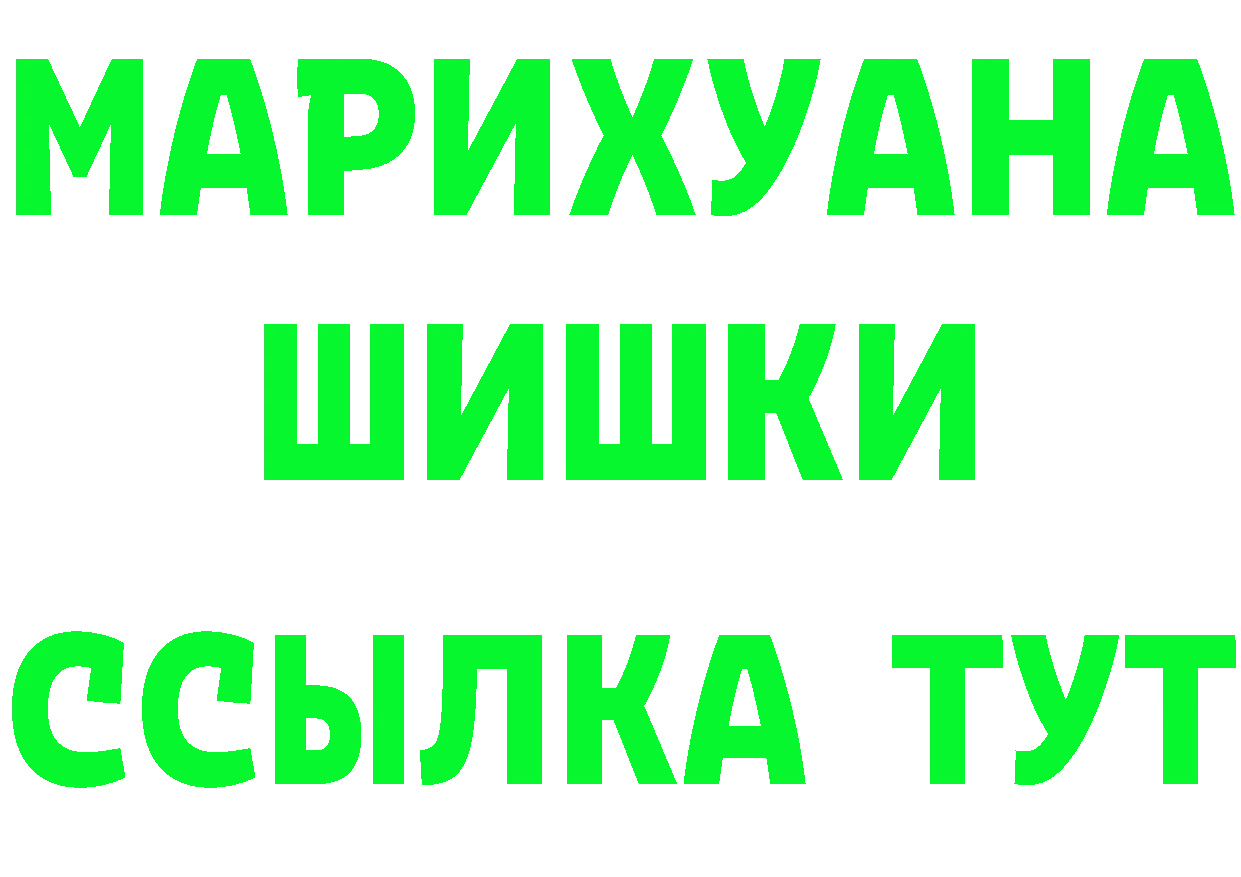 МАРИХУАНА
ШИШКИ
ССЫЛКА ТУТ